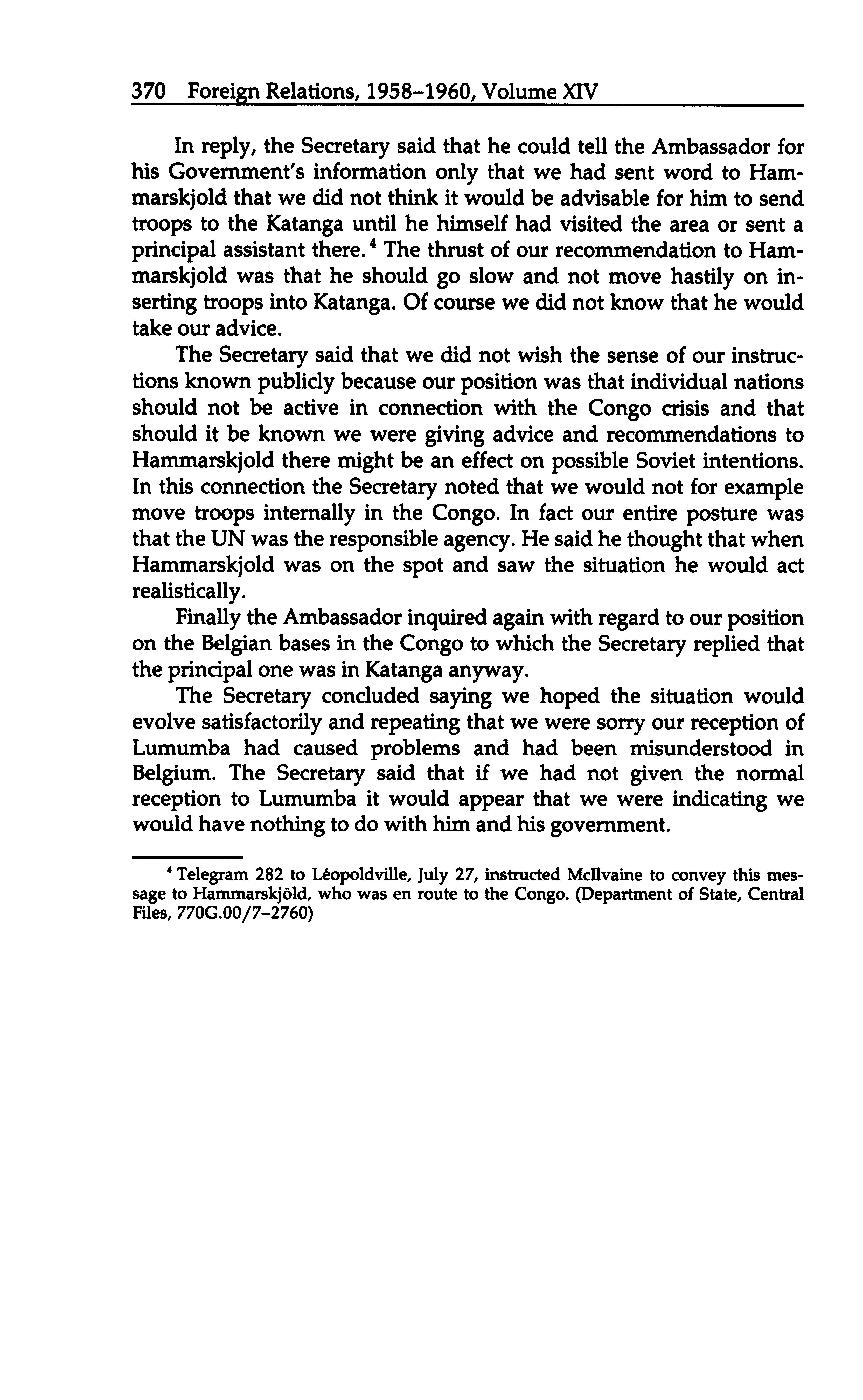 370 Foreign Relations, 1958–1960, Volume XIV

In reply, the Secretary said that he could tell the Ambassador for his Government's information only that we had sent word to Hammarskjold that we did not think it would be advisable for him to send troops to the Katanga until he himself had visited the area or sent a principal assistant there.$^4$ The thrust of our recommendation to Hammarskjold was that he should go slow and not move hastily on inserting troops into Katanga. Of course we did not know that he would take our advice.

The Secretary said that we did not wish the sense of our instructions known publicly because our position was that individual nations should not be active in connection with the Congo crisis and that should it be known we were giving advice and recommendations to Hammarskjold there might be an effect on possible Soviet intentions. In this connection the Secretary noted that we would not for example move troops internally in the Congo. In fact our entire posture was that the UN was the responsible agency. He said he thought that when Hammarskjold was on the spot and saw the situation he would act realistically.

Finally the Ambassador inquired again with regard to our position on the Belgian bases in the Congo to which the Secretary replied that the principal one was in Katanga anyway.

The Secretary concluded saying we hoped the situation would evolve satisfactorily and repeating that we were sorry our reception of Lumumba had caused problems and had been misunderstood in Belgium. The Secretary said that if we had not given the normal reception to Lumumba it would appear that we were indicating we would have nothing to do with him and his government.

$^4$ Telegram 282 to Léopoldville, July 27, instructed McIlvaine to convey this message to Hammarskjöld, who was en route to the Congo. (Department of State, Central Files, 770G.00/7–2760)